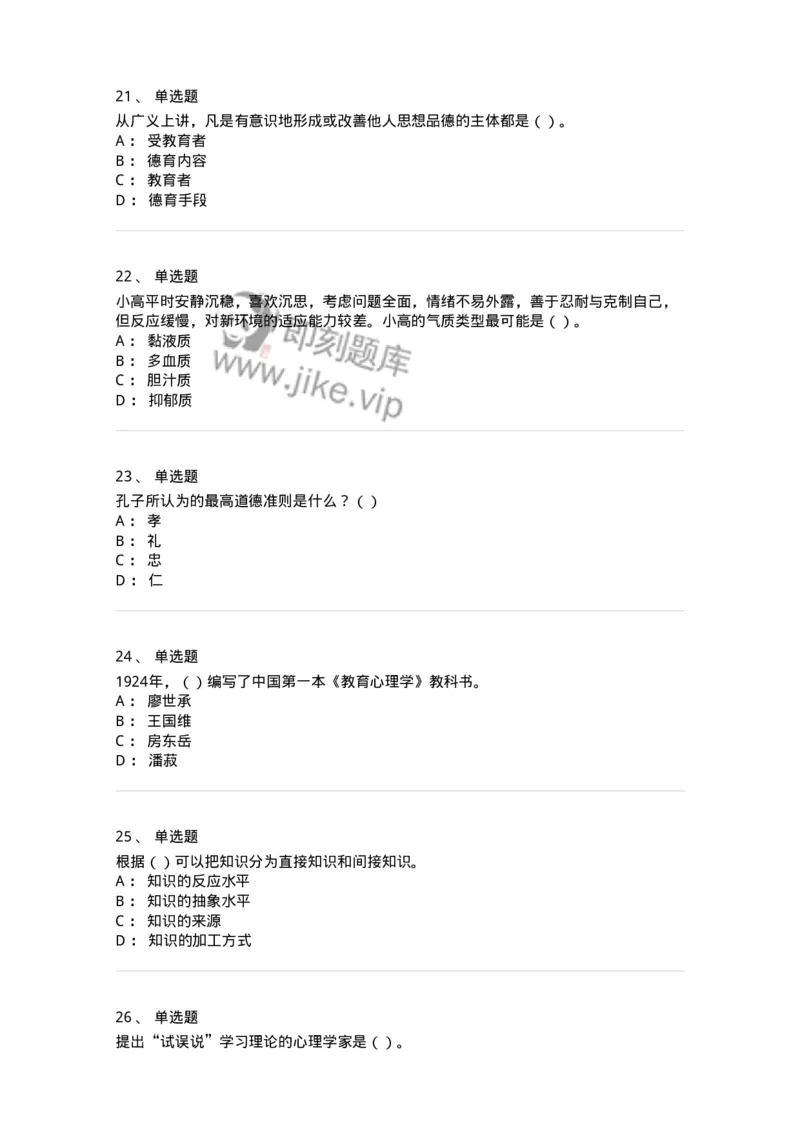 21、 单选题
从广义上讲，凡是有意识地形成或改善他人思想品德的主体都是（ ）。
A： 受教育者
B： 德育内容
C： 教育者
D： 德育手段

22、 单选题
小高平时安静沉稳，喜欢沉思，考虑问题全面，情绪不易外露，善于忍耐与克制自己，但反应缓慢，对新环境的适应能力较差。小高的气质类型最可能是（ ）。
A： 黏液质
B： 多血质
C： 胆汁质
D： 抑郁质

即刻题库
www.jike.vip

23、 单选题
孔子所认为的最高道德准则是什么？（ ）
A： 孝
B： 礼
C： 忠
D： 仁

24、 单选题
1924年，（ ）编写了中国第一本《教育心理学》教科书。
A： 廖世承
B： 王国维
C： 房东岳
D： 潘菽

25、 单选题
根据（ ）可以把知识分为直接知识和间接知识。
A： 知识的反应水平
B： 知识的抽象水平
C： 知识的来源
D： 知识的加工方式

26、 单选题
提出“试误说”学习理论的心理学家是（ ）。